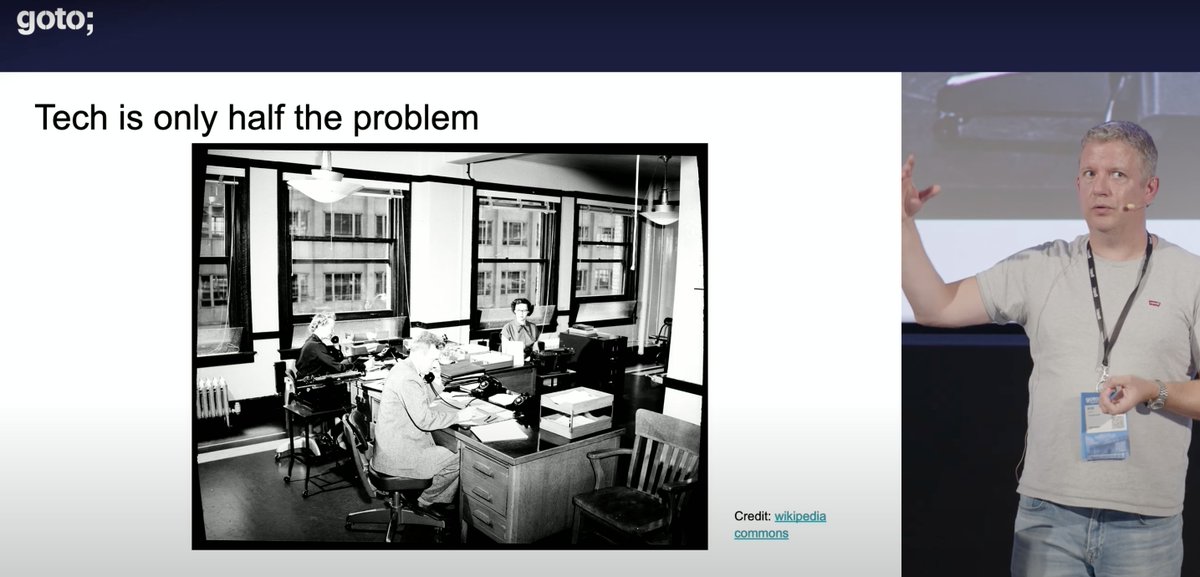 goto;

Tech is only half the problem

Credit: wikipedia commons